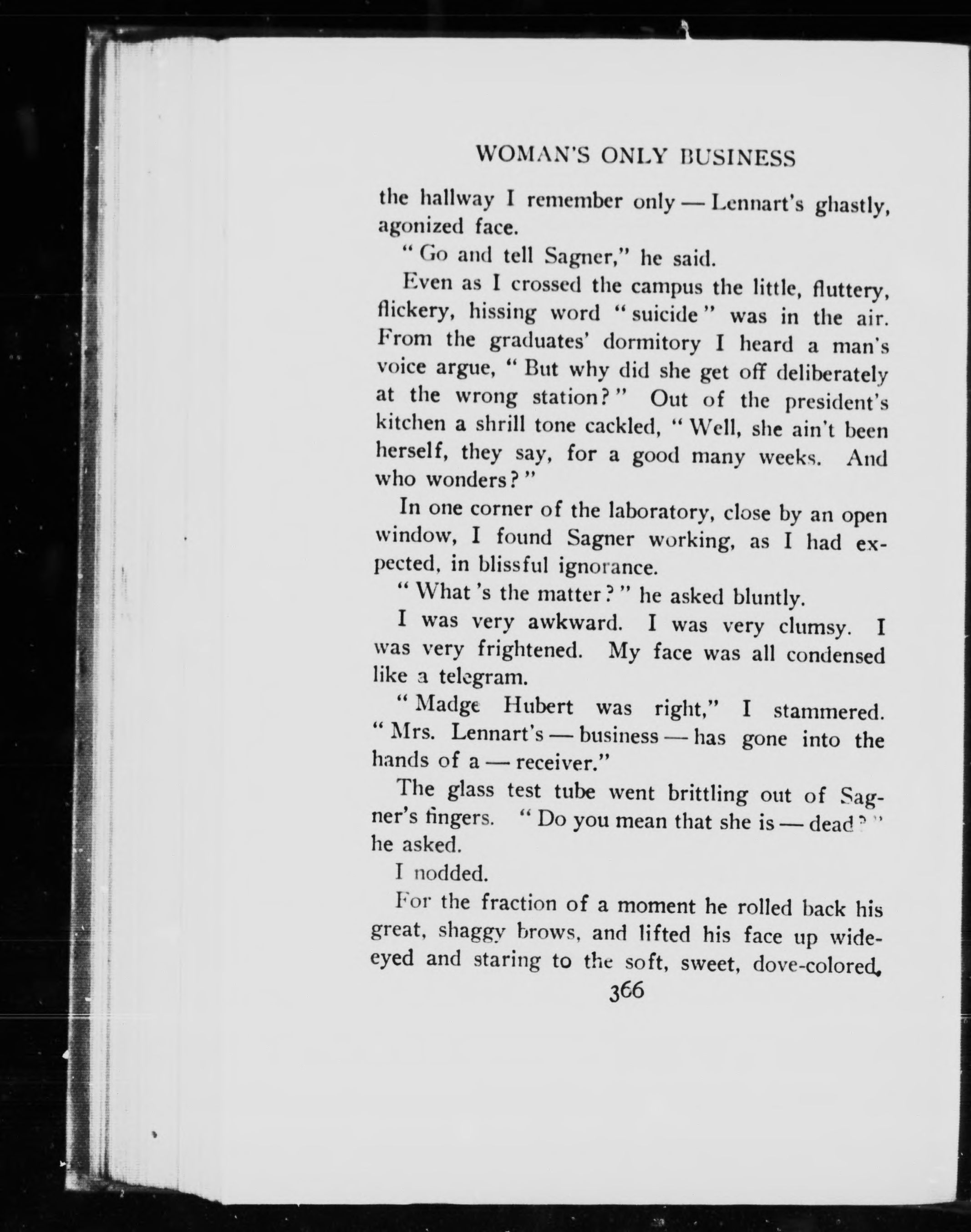 WOMAN'S ONLY BUSINESS

the hallway I remember only — Lennart's ghastly, agonized face.

"Go and tell Sagner," he said.

Even as I crossed the campus the little, fluttery, flickery, hissing word "suicide" was in the air. From the graduates' dormitory I heard a man's voice argue, "But why did she get off deliberately at the wrong station?" Out of the president's kitchen a shrill tone cackled, "Well, she ain't been herself, they say, for a good many weeks. And who wonders?"

In one corner of the laboratory, close by an open window, I found Sagner working, as I had expected, in blissful ignorance.

"What 's the matter?" he asked bluntly.

I was very awkward. I was very clumsy. I was very frightened. My face was all condensed like a telegram.

"Madge Hubert was right," I stammered. "Mrs. Lennart's — business — has gone into the hands of a — receiver."

The glass test tube went brittling out of Sagner's fingers. "Do you mean that she is — dead?" he asked.

I nodded.

For the fraction of a moment he rolled back his great, shaggy brows, and lifted his face up wide-eyed and staring to the soft, sweet, dove-colored,

366